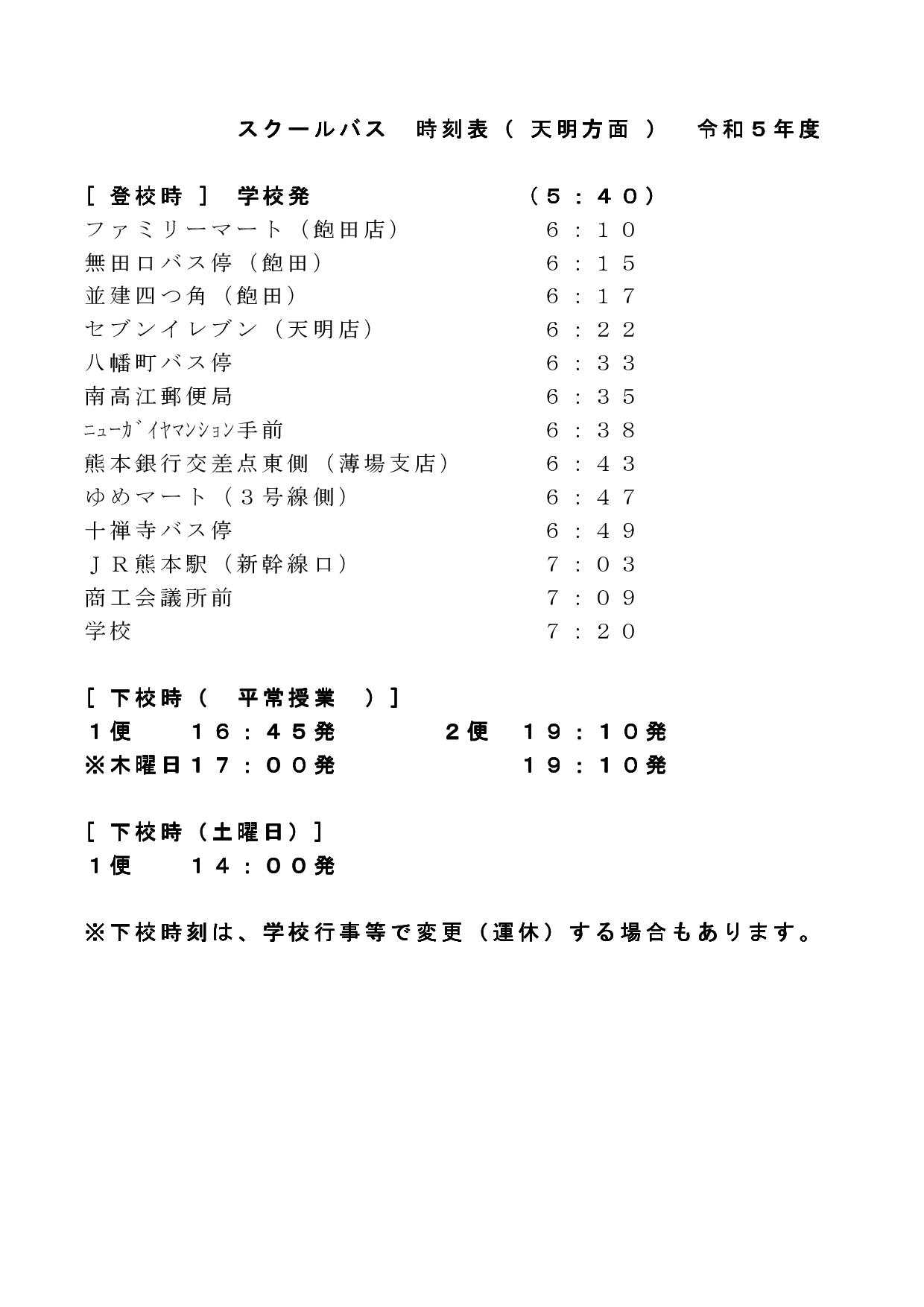 スクールバス　時刻表（ 天明方面 ）　令和５年度

［ 登校時 ］ 学校発　（５：４０）
ファミリーマート（飽田店）　６：１０
無田口バス停（飽田）　６：１５
並建四つ角（飽田）　６：１７
セブンイレブン（天明店）　６：２２
八幡町バス停　６：３３
南高江郵便局　６：３５
ﾆｭｰｶﾞｲﾔﾏﾝｼｮﾝ手前　６：３８
熊本銀行交差点東側（薄場支店）　６：４３
ゆめマート（３号線側）　６：４７
十禅寺バス停　６：４９
ＪＲ熊本駅（新幹線口）　７：０３
商工会議所前　７：０９
学校　７：２０

［ 下校時（ 平常授業 ）］
１便　１６：４５発　２便　１９：１０発
※木曜日１７：００発　１９：１０発

［ 下校時（土曜日）］
１便　１４：００発

※下校時刻は、学校行事等で変更（運休）する場合もあります。